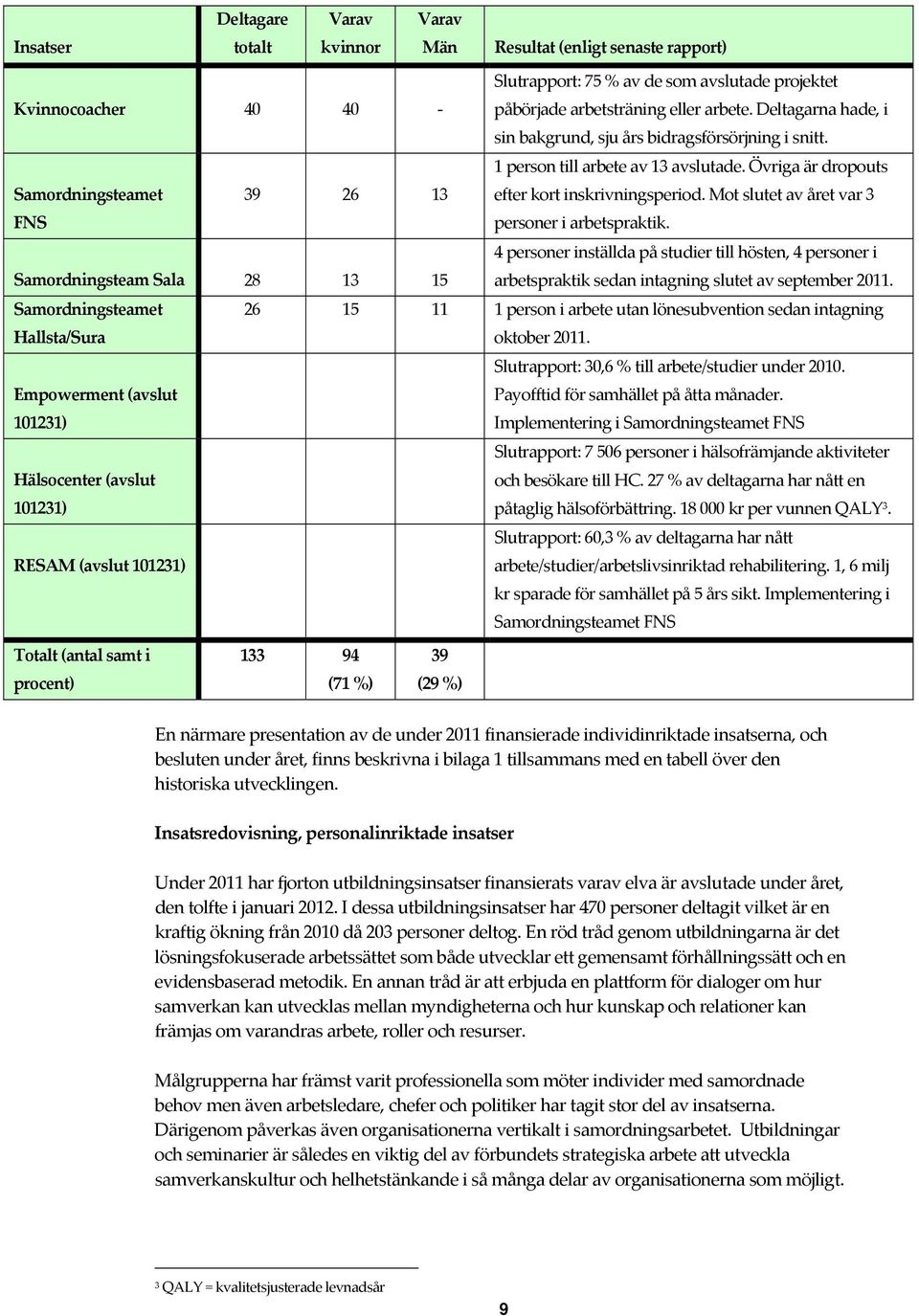 | Insatser | Deltagare totalt | Varav kvinnor | Varav Män | Resultat (enligt senaste rapport) |
|---|---|---|---|---|
| Kvinnocoacher | 40 | 40 | - | Slutrapport: 75 % av de som avslutade projektet påbörjade arbetsträning eller arbete. Deltagarna hade, i sin bakgrund, sju års bidragsförsörjning i snitt. |
| Samordningsteamet FNS | 39 | 26 | 13 | 1 person till arbete av 13 avslutade. Övriga är dropouts efter kort inskrivningsperiod. Mot slutet av året var 3 personer i arbetspraktik. |
| Samordningsteam Sala | 28 | 13 | 15 | 4 personer inställda på studier till hösten, 4 personer i arbetspraktik sedan intagning slutet av september 2011. |
| Samordningsteamet Hallsta/Sura | 26 | 15 | 11 | 1 person i arbete utan lönesubvention sedan intagning oktober 2011. |
| Empowerment (avslut 101231) | | | | Slutrapport: 30,6 % till arbete/studier under 2010. Payofftid för samhället på åtta månader. Implementering i Samordningsteamet FNS |
| Hälsocenter (avslut 101231) | | | | Slutrapport: 7 506 personer i hälsofrämjande aktiviteter och besökare till HC. 27 % av deltagarna har nått en påtaglig hälsoförbättring. 18 000 kr per vunnen QALY$^3$. |
| RESAM (avslut 101231) | | | | Slutrapport: 60,3 % av deltagarna har nått arbete/studier/arbetslivsinriktad rehabilitering. 1, 6 milj kr sparade för samhället på 5 års sikt. Implementering i Samordningsteamet FNS |
| Totalt (antal samt i procent) | 133 | 94 (71 %) | 39 (29 %) | |

En närmare presentation av de under 2011 finansierade individinriktade insatserna, och besluten under året, finns beskrivna i bilaga 1 tillsammans med en tabell över den historiska utvecklingen.

Insatsredovisning, personalinriktade insatser

Under 2011 har fjorton utbildningsinsatser finansierats varav elva är avslutade under året, den tolfte i januari 2012. I dessa utbildningsinsatser har 470 personer deltagit vilket är en kraftig ökning från 2010 då 203 personer deltog. En röd tråd genom utbildningarna är det lösningsfokuserade arbetssättet som både utvecklar ett gemensamt förhållningssätt och en evidensbaserad metodik. En annan tråd är att erbjuda en plattform för dialoger om hur samverkan kan utvecklas mellan myndigheterna och hur kunskap och relationer kan främjas om varandras arbete, roller och resurser.

Målgrupperna har främst varit professionella som möter individer med samordnade behov men även arbetsledare, chefer och politiker har tagit stor del av insatserna. Därigenom påverkas även organisationerna vertikalt i samordningsarbetet. Utbildningar och seminarier är således en viktig del av förbundets strategiska arbete att utveckla samverkanskultur och helhetstänkande i så många delar av organisationerna som möjligt.

$^3$ QALY = kvalitetsjusterade levnadsår

9